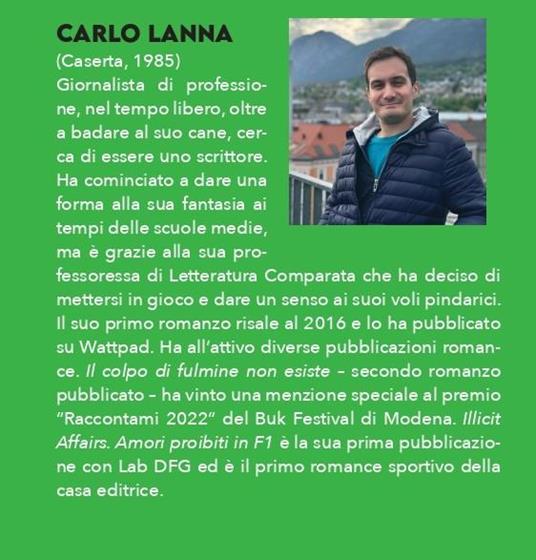 CARLO LANNA

(Caserta, 1985)

Giornalista di professione, nel tempo libero, oltre a badare al suo cane, cerca di essere uno scrittore. Ha cominciato a dare una forma alla sua fantasia ai tempi delle scuole medie, ma è grazie alla sua professoressa di Letteratura Comparata che ha deciso di mettersi in gioco e dare un senso ai suoi voli pindarici. Il suo primo romanzo risale al 2016 e lo ha pubblicato su Wattpad. Ha all'attivo diverse pubblicazioni romance. Il colpo di fulmine non esiste – secondo romanzo pubblicato – ha vinto una menzione speciale al premio "Raccontami 2022" del Buk Festival di Modena. Illicit Affairs. Amori proibiti in F1 è la sua prima pubblicazione con Lab DFG ed è il primo romance sportivo della casa editrice.